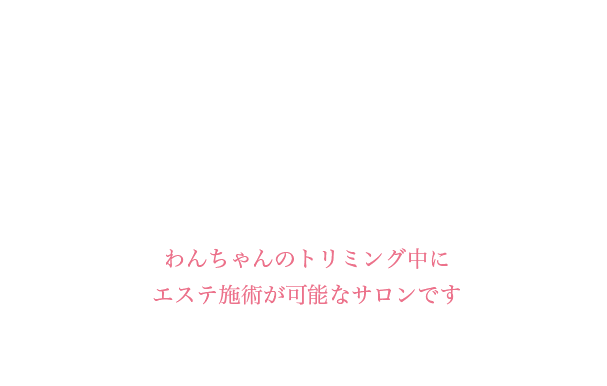 わんちゃんのトリミング中に
エステ施術が可能なサロンです